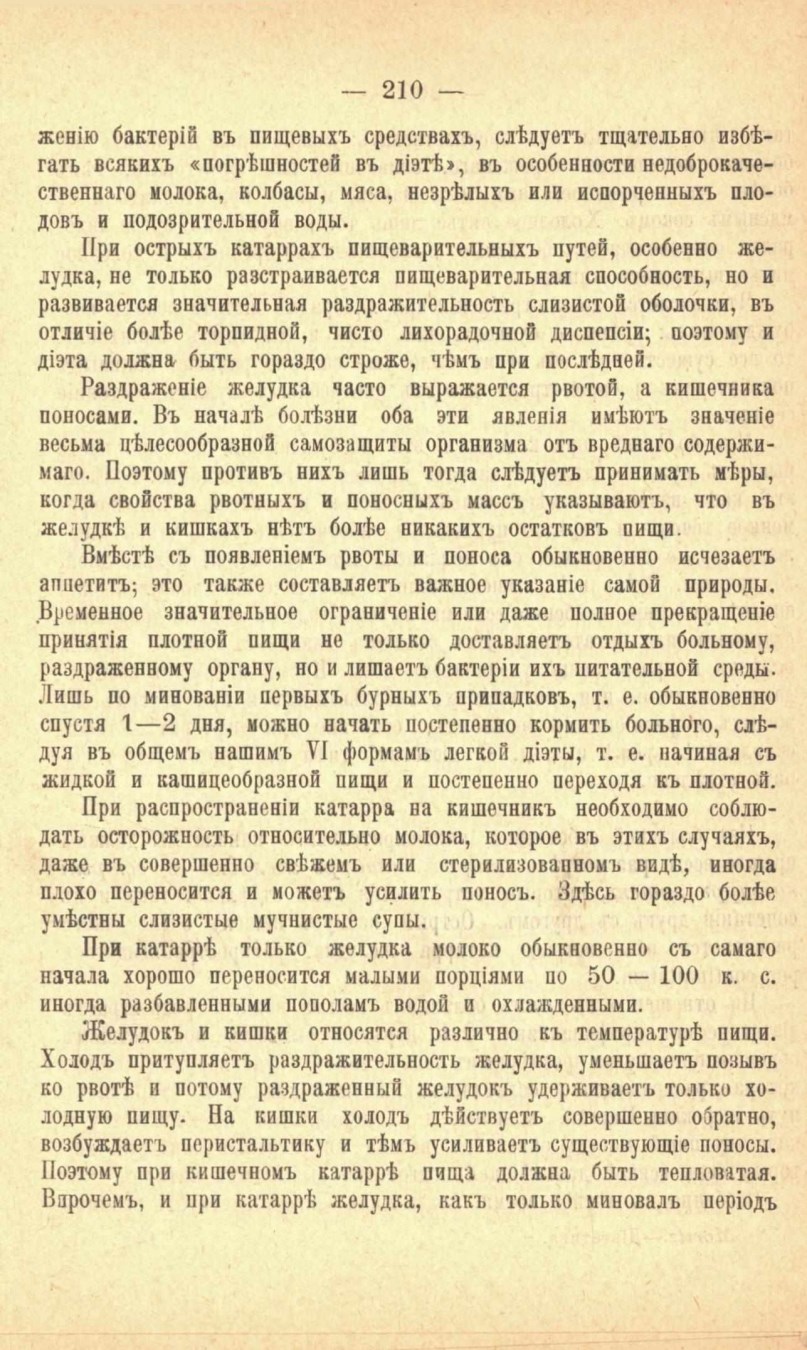 — 210 —

женію бактерій въ пищевыхъ средствахъ, слѣдуетъ тщательно избѣгать всякихъ «погрѣшностей въ діэтѣ», въ особенности недоброкачественнаго молока, колбасы, мяса, незрѣлыхъ или испорченныхъ плодовъ и подозрительной воды.

При острыхъ катаррахъ пищеварительныхъ путей, особенно желудка, не только разстраивается пищеварительная способность, но и развивается значительная раздражительность слизистой оболочки, въ отличіе болѣе торпидной, чисто лихорадочной диспепсіи; поэтому и діэта должна быть гораздо строже, чѣмъ при послѣдней.

Раздраженіе желудка часто выражается рвотой, а кишечника поносами. Въ началѣ болѣзни оба эти явленія имѣютъ значеніе весьма цѣлесообразной самозащиты организма отъ вреднаго содержимаго. Поэтому противъ нихъ лишь тогда слѣдуетъ принимать мѣры, когда свойства рвотныхъ и поносныхъ массъ указываютъ, что въ желудкѣ и кишкахъ нѣтъ болѣе никакихъ остатковъ пищи.

Вмѣстѣ съ появленіемъ рвоты и поноса обыкновенно исчезаетъ аппетитъ; это также составляетъ важное указаніе самой природы. Временное значительное ограниченіе или даже полное прекращеніе принятія плотной пищи не только доставляетъ отдыхъ больному, раздраженному органу, но и лишаетъ бактеріи ихъ питательной среды. Лишь по минованіи первыхъ бурныхъ припадковъ, т. е. обыкновенно спустя 1—2 дня, можно начать постепенно кормить больного, слѣдуя въ общемъ нашимъ VI формамъ легкой діэты, т. е. начиная съ жидкой и кашицеобразной пищи и постепенно переходя къ плотной.

При распространеніи катарра на кишечникъ необходимо соблюдать осторожность относительно молока, которое въ этихъ случаяхъ, даже въ совершенно свѣжемъ или стерилизованномъ видѣ, иногда плохо переносится и можетъ усилить поносъ. Здѣсь гораздо болѣе умѣстны слизистые мучнистые супы.

При катаррѣ только желудка молоко обыкновенно съ самаго начала хорошо переносится малыми порціями по 50 — 100 к. с. иногда разбавленными пополамъ водой и охлажденными.

Желудокъ и кишки относятся различно къ температурѣ пищи. Холодъ притупляетъ раздражительность желудка, уменьшаетъ позывъ ко рвотѣ и потому раздраженный желудокъ удерживаетъ только холодную пищу. На кишки холодъ дѣйствуетъ совершенно обратно, возбуждаетъ перистальтику и тѣмъ усиливаетъ существующіе поносы. Поэтому при кишечномъ катаррѣ пища должна быть тепловатая. Впрочемъ, и при катаррѣ желудка, какъ только миновалъ періодъ